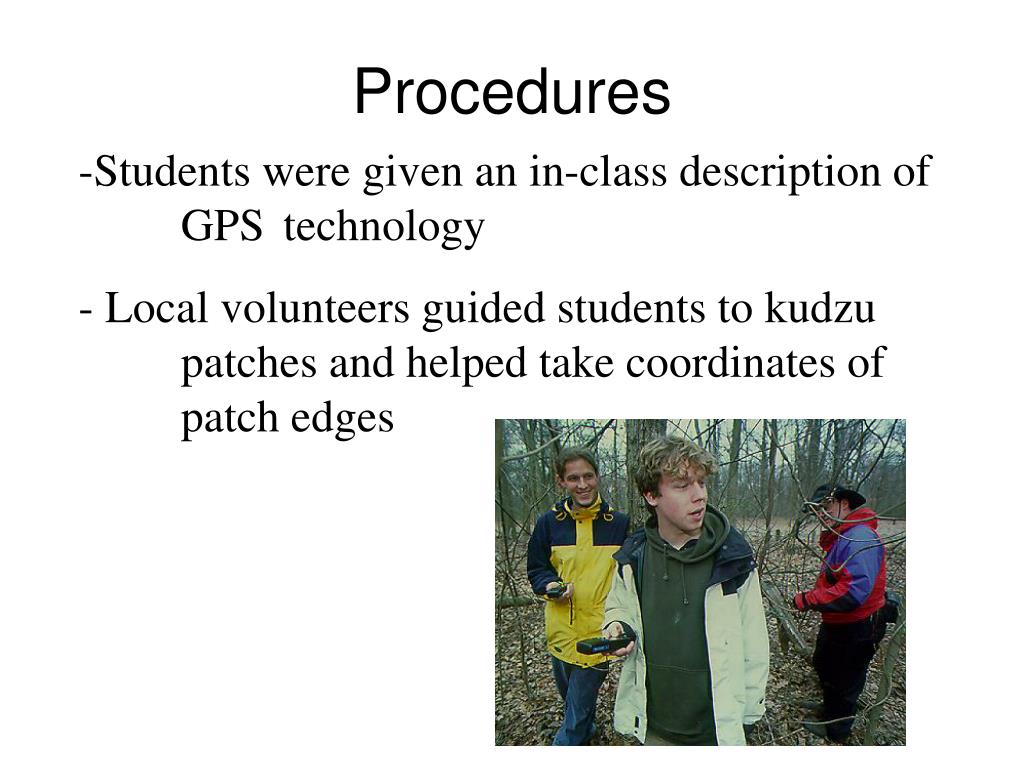 Procedures

-Students were given an in-class description of GPS technology

- Local volunteers guided students to kudzu patches and helped take coordinates of patch edges